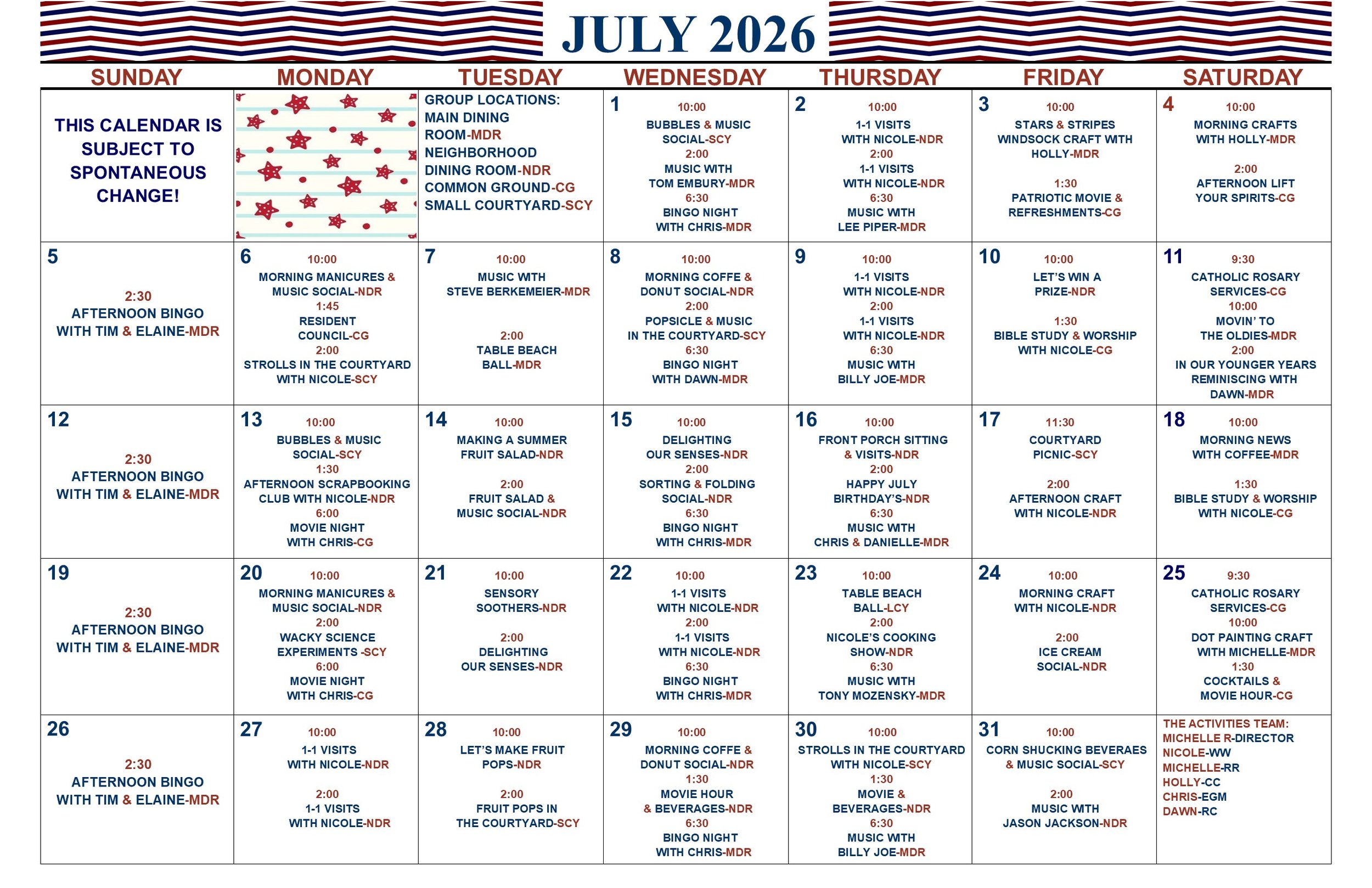 JULY 2026

| SUNDAY | MONDAY | TUESDAY | WEDNESDAY | THURSDAY | FRIDAY | SATURDAY |
|---|---|---|---|---|---|---|
| THIS CALENDAR IS SUBJECT TO SPONTANEOUS CHANGE! | | GROUP LOCATIONS: MAIN DINING ROOM-MDR NEIGHBORHOOD DINING ROOM-NDR COMMON GROUND-CG SMALL COURTYARD-SCY | 1 10:00 BUBBLES & MUSIC SOCIAL-SCY 2:00 MUSIC WITH TOM EMBURY-MDR 6:30 BINGO NIGHT WITH CHRIS-MDR | 2 10:00 1-1 VISITS WITH NICOLE-NDR 2:00 1-1 VISITS WITH NICOLE-NDR 6:30 MUSIC WITH LEE PIPER-MDR | 3 10:00 STARS & STRIPES WINDSOCK CRAFT WITH HOLLY-MDR 1:30 PATRIOTIC MOVIE & REFRESHMENTS-CG | 4 10:00 MORNING CRAFTS WITH HOLLY-MDR 2:00 AFTERNOON LIFT YOUR SPIRITS-CG |
| 5 2:30 AFTERNOON BINGO WITH TIM & ELAINE-MDR | 6 10:00 MORNING MANICURES & MUSIC SOCIAL-NDR 1:45 RESIDENT COUNCIL-CG 2:00 STROLLS IN THE COURTYARD WITH NICOLE-SCY | 7 10:00 MUSIC WITH STEVE BERKEMEIER-MDR 2:00 TABLE BEACH BALL-MDR | 8 10:00 MORNING COFFE & DONUT SOCIAL-NDR 2:00 POPSICLE & MUSIC IN THE COURTYARD-SCY 6:30 BINGO NIGHT WITH DAWN-MDR | 9 10:00 1-1 VISITS WITH NICOLE-NDR 2:00 1-1 VISITS WITH NICOLE-NDR 6:30 MUSIC WITH BILLY JOE-MDR | 10 10:00 LET'S WIN A PRIZE-NDR 1:30 BIBLE STUDY & WORSHIP WITH NICOLE-CG | 11 9:30 CATHOLIC ROSARY SERVICES-CG 10:00 MOVIN' TO THE OLDIES-MDR 2:00 IN OUR YOUNGER YEARS REMINISCING WITH DAWN-MDR |
| 12 2:30 AFTERNOON BINGO WITH TIM & ELAINE-MDR | 13 10:00 BUBBLES & MUSIC SOCIAL-SCY 1:30 AFTERNOON SCRAPBOOKING CLUB WITH NICOLE-NDR 6:00 MOVIE NIGHT WITH CHRIS-CG | 14 10:00 MAKING A SUMMER FRUIT SALAD-NDR 2:00 FRUIT SALAD & MUSIC SOCIAL-NDR | 15 10:00 DELIGHTING OUR SENSES-NDR 2:00 SORTING & FOLDING SOCIAL-NDR 6:30 BINGO NIGHT WITH CHRIS-MDR | 16 10:00 FRONT PORCH SITTING & VISITS-NDR 2:00 HAPPY JULY BIRTHDAY'S-NDR 6:30 MUSIC WITH CHRIS & DANIELLE-MDR | 17 11:30 COURTYARD PICNIC-SCY 2:00 AFTERNOON CRAFT WITH NICOLE-NDR | 18 10:00 MORNING NEWS WITH COFFEE-MDR 1:30 BIBLE STUDY & WORSHIP WITH NICOLE-CG |
| 19 2:30 AFTERNOON BINGO WITH TIM & ELAINE-MDR | 20 10:00 MORNING MANICURES & MUSIC SOCIAL-NDR 2:00 WACKY SCIENCE EXPERIMENTS -SCY 6:00 MOVIE NIGHT WITH CHRIS-CG | 21 10:00 SENSORY SOOTHERS-NDR 2:00 DELIGHTING OUR SENSES-NDR | 22 10:00 1-1 VISITS WITH NICOLE-NDR 2:00 1-1 VISITS WITH NICOLE-NDR 6:30 BINGO NIGHT WITH CHRIS-MDR | 23 10:00 TABLE BEACH BALL-LCY 2:00 NICOLE'S COOKING SHOW-NDR 6:30 MUSIC WITH TONY MOZENSKY-MDR | 24 10:00 MORNING CRAFT WITH NICOLE-NDR 2:00 ICE CREAM SOCIAL-NDR | 25 9:30 CATHOLIC ROSARY SERVICES-CG 10:00 DOT PAINTING CRAFT WITH MICHELLE-MDR 1:30 COCKTAILS & MOVIE HOUR-CG |
| 26 2:30 AFTERNOON BINGO WITH TIM & ELAINE-MDR | 27 10:00 1-1 VISITS WITH NICOLE-NDR 2:00 1-1 VISITS WITH NICOLE-NDR | 28 10:00 LET'S MAKE FRUIT POPS-NDR 2:00 FRUIT POPS IN THE COURTYARD-SCY | 29 10:00 MORNING COFFE & DONUT SOCIAL-NDR 1:30 MOVIE HOUR & BEVERAGES-NDR 6:30 BINGO NIGHT WITH CHRIS-MDR | 30 10:00 STROLLS IN THE COURTYARD WITH NICOLE-SCY 1:30 MOVIE & BEVERAGES-NDR 6:30 MUSIC WITH BILLY JOE-MDR | 31 10:00 CORN SHUCKING BEVERAES & MUSIC SOCIAL-SCY 2:00 MUSIC WITH JASON JACKSON-NDR | THE ACTIVITIES TEAM: MICHELLE R-DIRECTOR NICOLE-WW MICHELLE-RR HOLLY-CC CHRIS-EGM DAWN-RC |